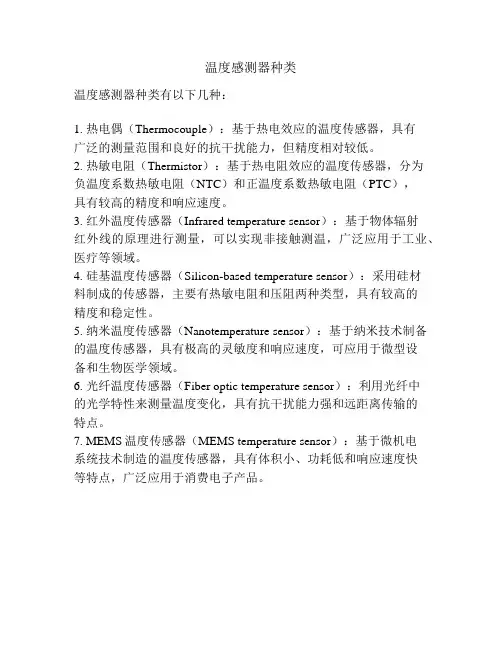 温度感测器种类

温度感测器种类有以下几种：

1. 热电偶（Thermocouple）：基于热电效应的温度传感器，具有广泛的测量范围和良好的抗干扰能力，但精度相对较低。
2. 热敏电阻（Thermistor）：基于热电阻效应的温度传感器，分为负温度系数热敏电阻（NTC）和正温度系数热敏电阻（PTC），具有较高的精度和响应速度。
3. 红外温度传感器（Infrared temperature sensor）：基于物体辐射红外线的原理进行测量，可以实现非接触测温，广泛应用于工业、医疗等领域。
4. 硅基温度传感器（Silicon-based temperature sensor）：采用硅材料制成的传感器，主要有热敏电阻和压阻两种类型，具有较高的精度和稳定性。
5. 纳米温度传感器（Nanotemperature sensor）：基于纳米技术制备的温度传感器，具有极高的灵敏度和响应速度，可应用于微型设备和生物医学领域。
6. 光纤温度传感器（Fiber optic temperature sensor）：利用光纤中的光学特性来测量温度变化，具有抗干扰能力强和远距离传输的特点。
7. MEMS 温度传感器（MEMS temperature sensor）：基于微机电系统技术制造的温度传感器，具有体积小、功耗低和响应速度快等特点，广泛应用于消费电子产品。